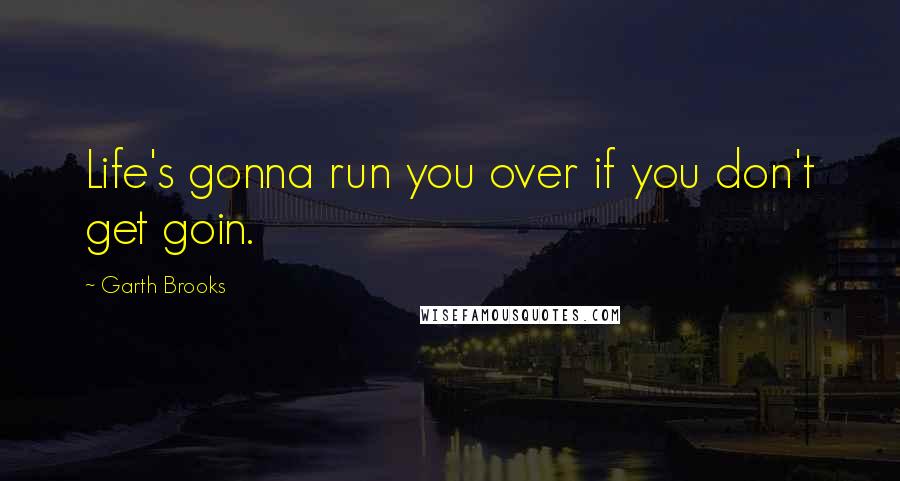 Life's gonna run you over if you don't get goin.

~ Garth Brooks

WISEFAMOUSQUOTES.COM